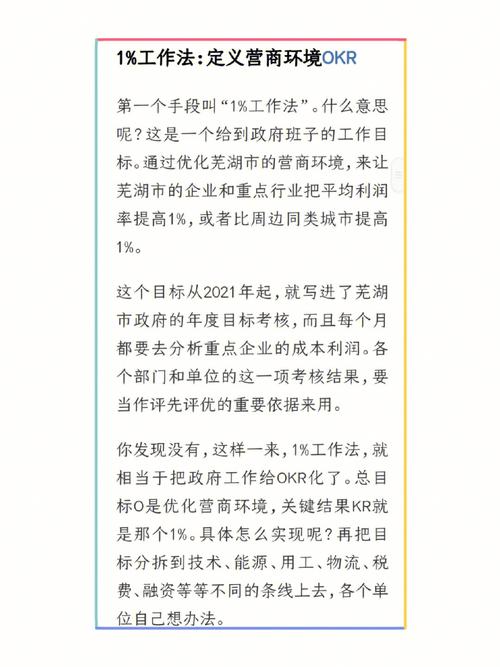 1%工作法：定义营商环境OKR

第一个手段叫“1%工作法”。什么意思呢？这是一个给到政府班子的工作目标。通过优化芜湖市的营商环境，来让芜湖市的企业和重点行业把平均利润率提高1%，或者比周边同类城市提高1%。

这个目标从2021年起，就写进了芜湖市政府的年度目标考核，而且每个月都要去分析重点企业的成本利润。各个部门和单位的这一项考核结果，要当作评先评优的重要依据来用。

你发现没有，这样一来，1%工作法，就相当于把政府工作给OKR化了。总目标O是优化营商环境，关键结果KR就是那个1%。具体怎么实现呢？再把目标分拆到技术、能源、用工、物流、税费、融资等等不同的条线上去，各个单位自己想办法。